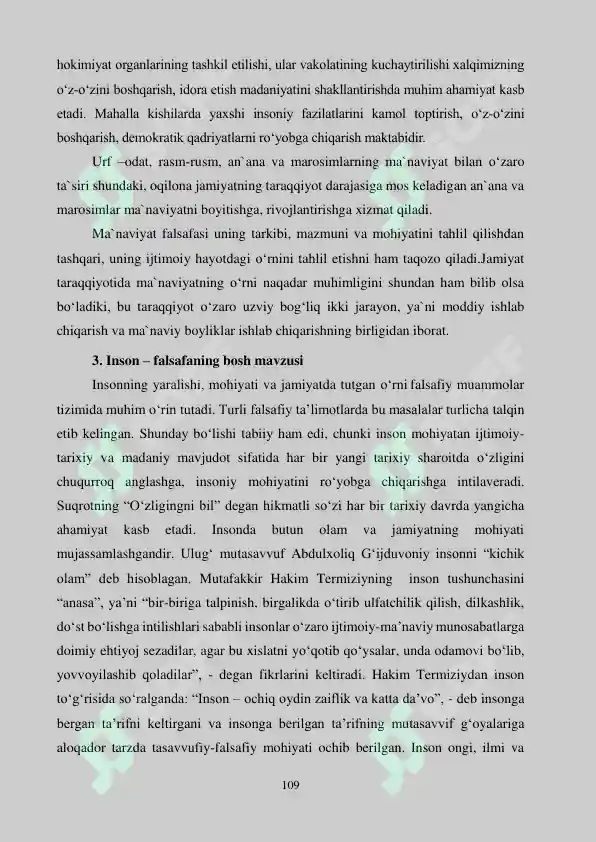 hokimiyat organlarining tashkil etilishi, ular vakolatining kuchaytirilishi xalqimizning o‘z-o‘zini boshqarish, idora etish madaniyatini shakllantirishda muhim ahamiyat kasb etadi. Mahalla kishilarda yaxshi insoniy fazilatlarini kamol toptirish, o‘z-o‘zini boshqarish, demokratik qadriyatlarni ro‘yobga chiqarish maktabidir.

Urf –odat, rasm-rusm, an`ana va marosimlarning ma`naviyat bilan o‘zaro ta`siri shundaki, oqilona jamiyatning taraqqiyot darajasiga mos keladigan an`ana va marosimlar ma`naviyatni boyitishga, rivojlantirishga xizmat qiladi.

Ma`naviyat falsafasi uning tarkibi, mazmuni va mohiyatini tahlil qilishdan tashqari, uning ijtimoiy hayotdagi o‘rnini tahlil etishni ham taqozo qiladi.Jamiyat taraqqiyotida ma`naviyatning o‘rni naqadar muhimligini shundan ham bilib olsa bo‘ladiki, bu taraqqiyot o‘zaro uzviy bog‘liq ikki jarayon, ya`ni moddiy ishlab chiqarish va ma`naviy boyliklar ishlab chiqarishning birligidan iborat.

3. Inson – falsafaning bosh mavzusi

Insonning yaralishi, mohiyati va jamiyatda tutgan o‘rni falsafiy muammolar tizimida muhim o‘rin tutadi. Turli falsafiy ta’limotlarda bu masalalar turlicha talqin etib kelingan. Shunday bo‘lishi tabiiy ham edi, chunki inson mohiyatan ijtimoiy-tarixiy va madaniy mavjudot sifatida har bir yangi tarixiy sharoitda o‘zligini chuqurroq anglashga, insoniy mohiyatini ro‘yobga chiqarishga intilaveradi. Suqrotning “O‘zligingni bil” degan hikmatli so‘zi har bir tarixiy davrda yangicha ahamiyat kasb etadi. Insonda butun olam va jamiyatning mohiyati mujassamlashgandir. Ulug‘ mutasavvuf Abdulxoliq G‘ijduvoniy insonni “kichik olam” deb hisoblagan. Mutafakkir Hakim Termiziyning inson tushunchasini “anasa”, ya’ni “bir-biriga talpinish, birgalikda o‘tirib ulfatchilik qilish, dilkashlik, do‘st bo‘lishga intilishlari sababli insonlar o‘zaro ijtimoiy-ma’naviy munosabatlarga doimiy ehtiyoj sezadilar, agar bu xislatni yo‘qotib qo‘ysalar, unda odamovi bo‘lib, yovvoyilashib qoladilar”, - degan fikrlarini keltiradi. Hakim Termiziydan inson to‘g‘risida so‘ralganda: “Inson – ochiq oydin zaiflik va katta da’vo”, - deb insonga bergan ta’rifni keltirgani va insonga berilgan ta’rifning mutasavvif g‘oyalariga aloqador tarzda tasavvufiy-falsafiy mohiyati ochib berilgan. Inson ongi, ilmi va

109